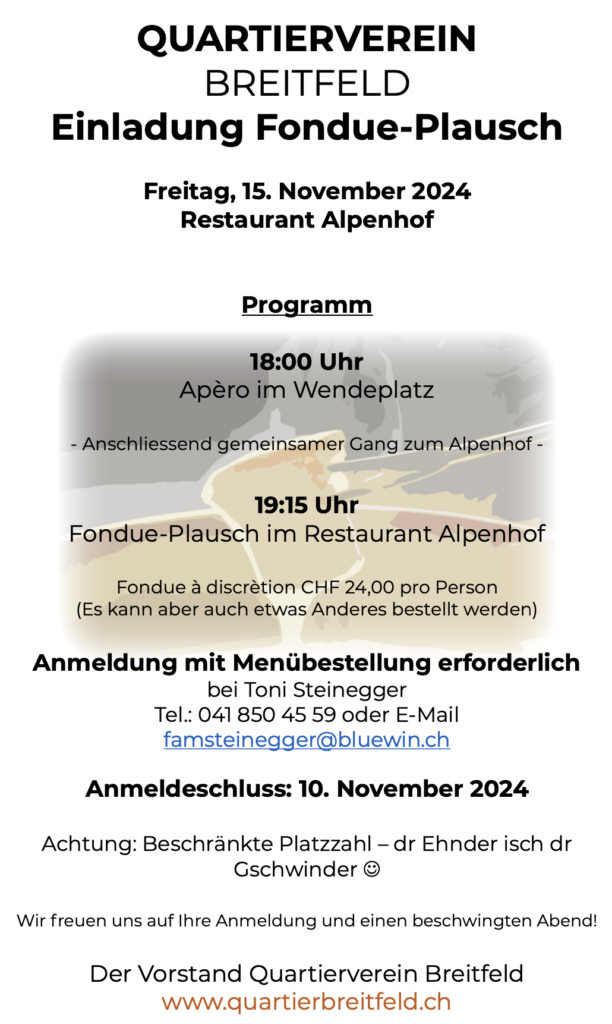 QUARTIERVEREIN
BREITFELD
Einladung Fondue-Plausch

Freitag, 15. November 2024
Restaurant Alpenhof

Programm

18:00 Uhr
Apèro im Wendeplatz

- Anschliessend gemeinsamer Gang zum Alpenhof -

19:15 Uhr
Fondue-Plausch im Restaurant Alpenhof

Fondue à discrètion CHF 24,00 pro Person
(Es kann aber auch etwas Anderes bestellt werden)

Anmeldung mit Menübestellung erforderlich
bei Toni Steinegger
Tel.: 041 850 45 59 oder E-Mail
famsteinegger@bluewin.ch

Anmeldeschluss: 10. November 2024

Achtung: Beschränkte Platzzahl – dr Ehnder isch dr Gschwinder ☺

Wir freuen uns auf Ihre Anmeldung und einen beschwingten Abend!

Der Vorstand Quartierverein Breitfeld
www.quartierbreitfeld.ch